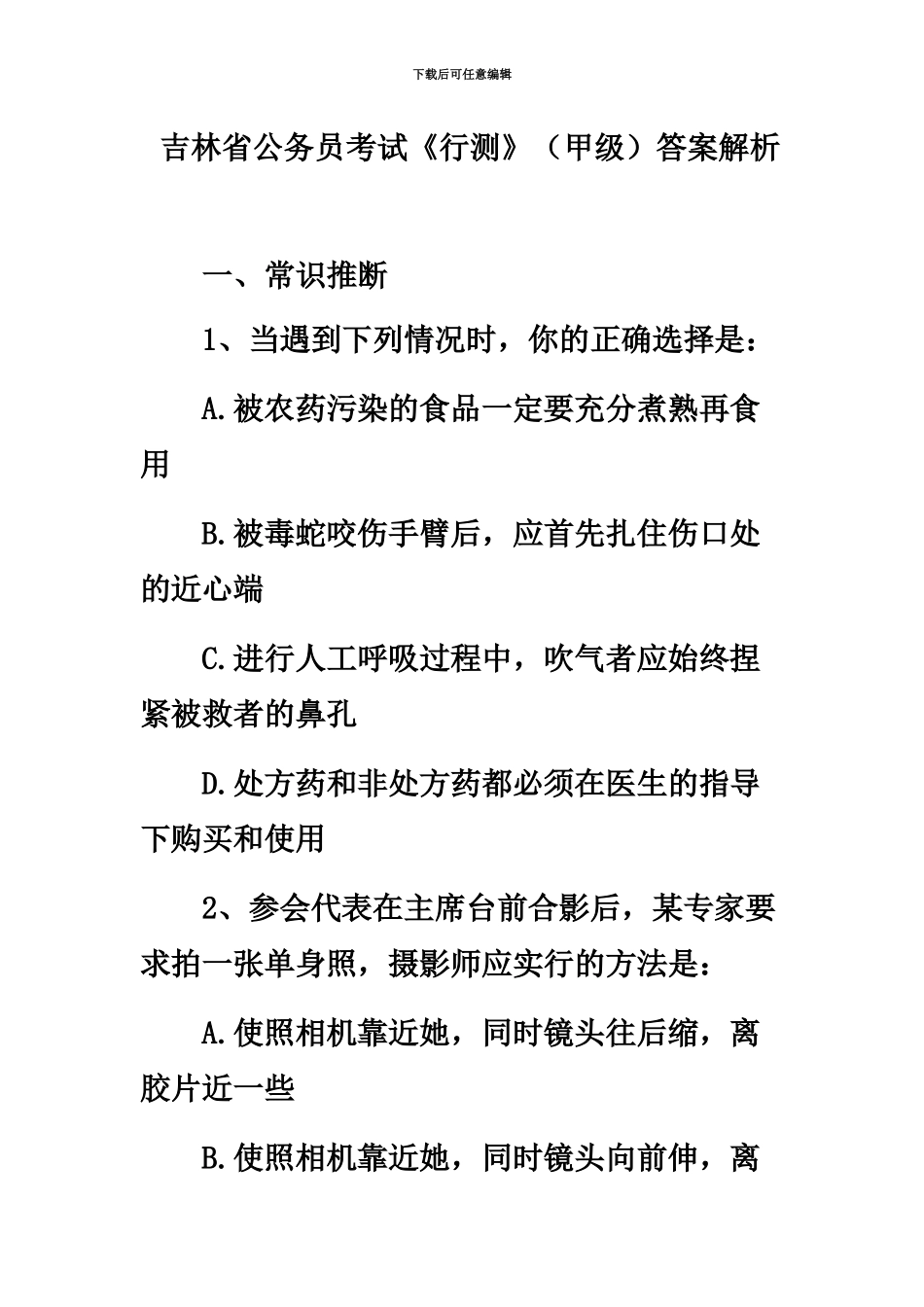 下载后可任意编辑

吉林省公务员考试《行测》（甲级）答案解析

一、常识推断

1、当遇到下列情况时，你的正确选择是：

A.被农药污染的食品一定要充分煮熟再食用

B.被毒蛇咬伤手臂后，应首先扎住伤口处的近心端

C.进行人工呼吸过程中，吹气者应始终捏紧被救者的鼻孔

D.处方药和非处方药都必须在医生的指导下购买和使用

2、参会代表在主席台前合影后，某专家要求拍一张单身照，摄影师应实行的方法是：

A.使照相机靠近她，同时镜头往后缩，离胶片近一些

B.使照相机靠近她，同时镜头向前伸，离